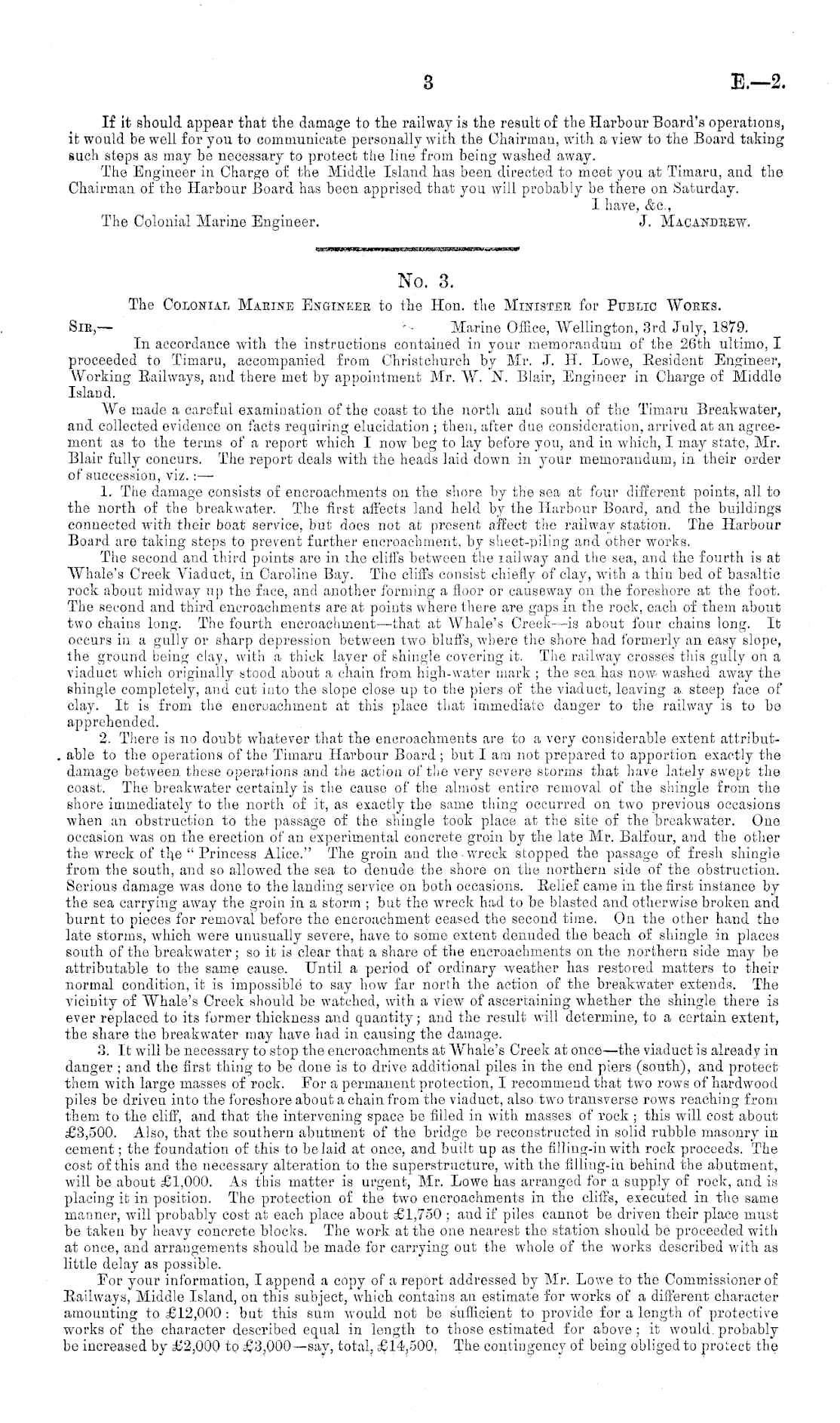 3 E.—2.

If it should appear that the damage to the railway is the result of the Harbour Board's operations, it would be well for you to communicate personally with the Chairman, with a view to the Board taking such steps as may be necessary to protect the line from being washed away.

The Engineer in Charge of the Middle Island has been directed to meet you at Timaru, and the Chairman of the Harbour Board has been apprised that you will probably be there on Saturday.

I have, &c.,

The Colonial Marine Engineer. J. Macandrew.

No. 3.

The Colonial Marine Engineer to the Hon. the Minister for Public Works.

Sir,— Marine Office, Wellington, 3rd July, 1879.

In accordance with the instructions contained in your memorandum of the 26th ultimo, I proceeded to Timaru, accompanied from Christchurch by Mr. J. H. Lowe, Resident Engineer, Working Railways, and there met by appointment Mr. W. N. Blair, Engineer in Charge of Middle Island.

We made a careful examination of the coast to the north and south of the Timaru Breakwater, and collected evidence on facts requiring elucidation; then, after due consideration, arrived at an agreement as to the terms of a report which I now beg to lay before you, and in which, I may state, Mr. Blair fully concurs. The report deals with the heads laid down in your memorandum, in their order of succession, viz.:—

1. The damage consists of encroachments on the shore by the sea at four different points, all to the north of the breakwater. The first affects land held by the Harbour Board, and the buildings connected with their boat service, but does not at present affect the railway station. The Harbour Board are taking steps to prevent further encroachment, by sheet-piling and other works.

The second and third points are in the cliffs between the railway and the sea, and the fourth is at Whale's Creek Viaduct, in Caroline Bay. The cliffs consist chiefly of clay, with a thin bed of basaltic rock about midway up the face, and another forming a floor or causeway on the foreshore at the foot. The second and third encroachments are at points where there are gaps in the rock, each of them about two chains long. The fourth encroachment—that at Whale's Creek—is about four chains long. It occurs in a gully or sharp depression between two bluffs, where the shore had formerly an easy slope, the ground being clay, with a thick layer of shingle covering it. The railway crosses this gully on a viaduct which originally stood about a chain from high-water mark; the sea has now washed away the shingle completely, and cut into the slope close up to the piers of the viaduct, leaving a steep face of clay. It is from the encroachment at this place that immediate danger to the railway is to be apprehended.

2. There is no doubt whatever that the encroachments are to a very considerable extent attributable to the operations of the Timaru Harbour Board; but I am not prepared to apportion exactly the damage between these operations and the action of the very severe storms that have lately swept the coast. The breakwater certainly is the cause of the almost entire removal of the shingle from the shore immediately to the north of it, as exactly the same thing occurred on two previous occasions when an obstruction to the passage of the shingle took place at the site of the breakwater. One occasion was on the erection of an experimental concrete groin by the late Mr. Balfour, and the other the wreck of the "Princess Alice." The groin and the wreck stopped the passage of fresh shingle from the south, and so allowed the sea to denude the shore on the northern side of the obstruction. Serious damage was done to the landing service on both occasions. Relief came in the first instance by the sea carrying away the groin in a storm; but the wreck had to be blasted and otherwise broken and burnt to pieces for removal before the encroachment ceased the second time. On the other hand the late storms, which were unusually severe, have to some extent denuded the beach of shingle in places south of the breakwater; so it is clear that a share of the encroachments on the northern side may be attributable to the same cause. Until a period of ordinary weather has restored matters to their normal condition, it is impossible to say how far north the action of the breakwater extends. The vicinity of Whale's Creek should be watched, with a view of ascertaining whether the shingle there is ever replaced to its former thickness and quantity; and the result will determine, to a certain extent, the share the breakwater may have had in causing the damage.

3. It will be necessary to stop the encroachments at Whale's Creek at once—the viaduct is already in danger; and the first thing to be done is to drive additional piles in the end piers (south), and protect them with large masses of rock. For a permanent protection, I recommend that two rows of hardwood piles be driven into the foreshore about a chain from the viaduct, also two transverse rows reaching from them to the cliff, and that the intervening space be filled in with masses of rock; this will cost about £3,500. Also, that the southern abutment of the bridge be reconstructed in solid rubble masonry in cement; the foundation of this to be laid at once, and built up as the filling-in with rock proceeds. The cost of this and the necessary alteration to the superstructure, with the filling-in behind the abutment, will be about £1,000. As this matter is urgent, Mr. Lowe has arranged for a supply of rock, and is placing it in position. The protection of the two encroachments in the cliffs, executed in the same manner, will probably cost at each place about £1,750; and if piles cannot be driven their place must be taken by heavy concrete blocks. The work at the one nearest the station should be proceeded with at once, and arrangements should be made for carrying out the whole of the works described with as little delay as possible.

For your information, I append a copy of a report addressed by Mr. Lowe to the Commissioner of Railways, Middle Island, on this subject, which contains an estimate for works of a different character amounting to £12,000: but this sum would not be sufficient to provide for a length of protective works of the character described equal in length to those estimated for above; it would probably be increased by £2,000 to £3,000—say, total, £14,500. The contingency of being obliged to protect the